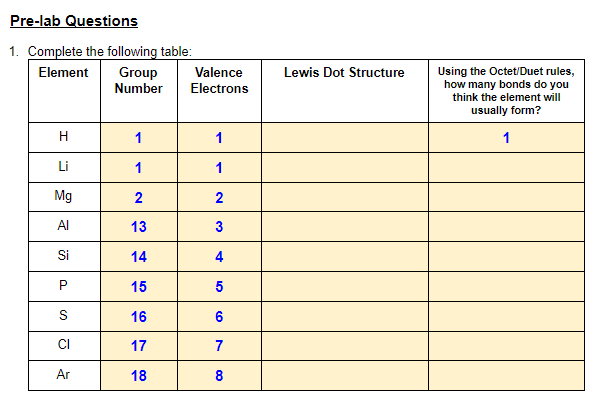 Pre-lab Questions

1. Complete the following table:

| Element | Group Number | Valence Electrons | Lewis Dot Structure | Using the Octet/Duet rules, how many bonds do you think the element will usually form? |
|---|---|---|---|---|
| H | 1 | 1 | | 1 |
| Li | 1 | 1 | | |
| Mg | 2 | 2 | | |
| Al | 13 | 3 | | |
| Si | 14 | 4 | | |
| P | 15 | 5 | | |
| S | 16 | 6 | | |
| Cl | 17 | 7 | | |
| Ar | 18 | 8 | | |